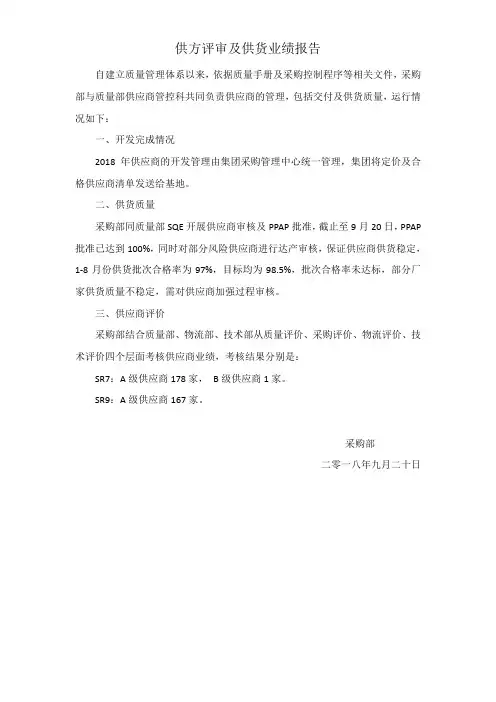 供方评审及供货业绩报告

自建立质量管理体系以来，依据质量手册及采购控制程序等相关文件，采购部与质量部供应商管控科共同负责供应商的管理，包括交付及供货质量，运行情况如下：

一、开发完成情况

2018 年供应商的开发管理由集团采购管理中心统一管理，集团将定价及合格供应商清单发送给基地。

二、供货质量

采购部同质量部 SQE 开展供应商审核及 PPAP 批准，截止至 9 月 20 日，PPAP 批准已达到 100%，同时对部分风险供应商进行达产审核，保证供应商供货稳定，1-8 月份供货批次合格率为 97%，目标均为 98.5%，批次合格率未达标，部分厂家供货质量不稳定，需对供应商加强过程审核。

三、供应商评价

采购部结合质量部、物流部、技术部从质量评价、采购评价、物流评价、技术评价四个层面考核供应商业绩，考核结果分别是：

SR7：A 级供应商 178 家， B 级供应商 1 家。

SR9：A 级供应商 167 家。

采购部

二零一八年九月二十日